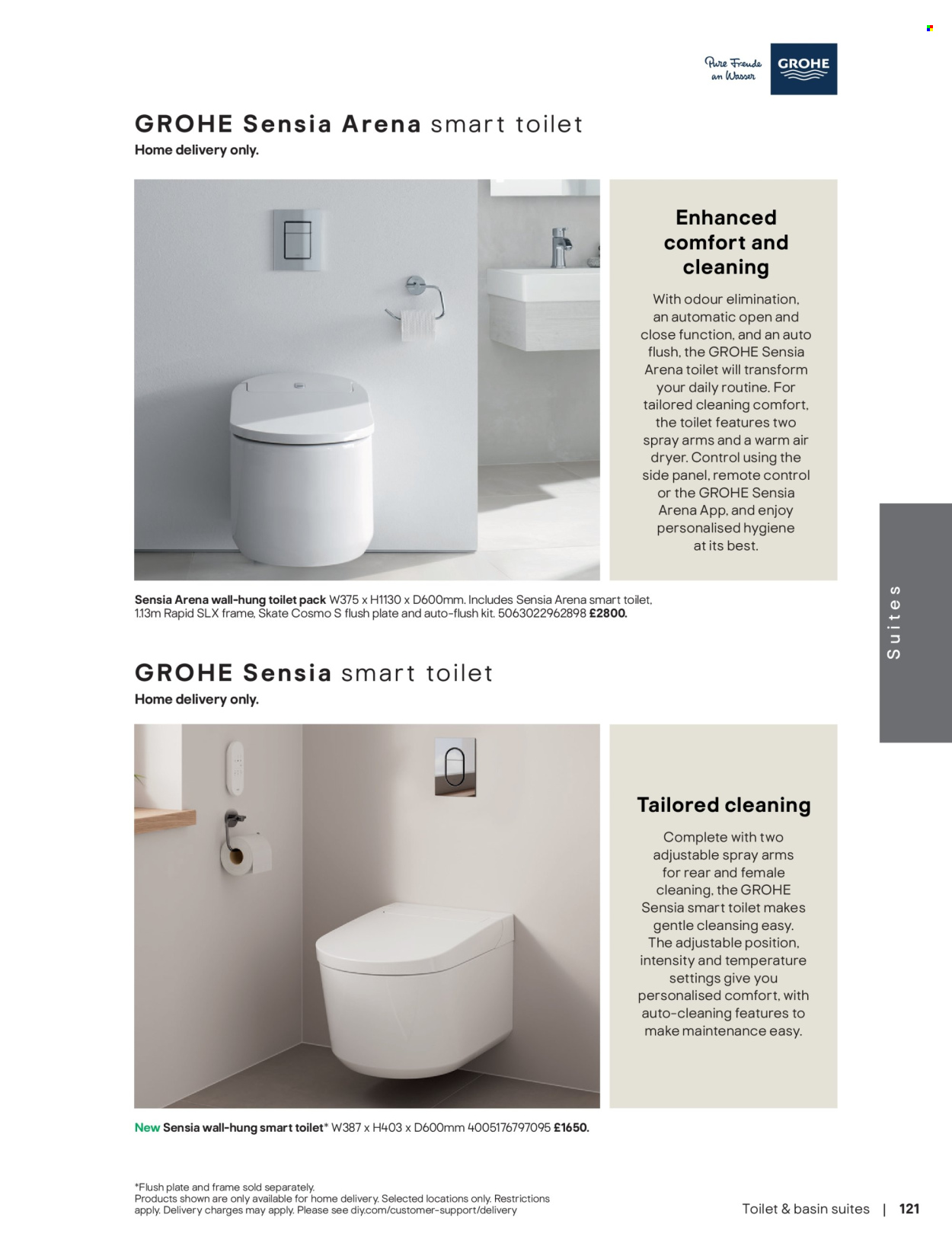 Pure Freude an Wasser
GROHE

GROHE Sensia Arena smart toilet
Home delivery only.

Enhanced comfort and cleaning

With odour elimination, an automatic open and close function, and an auto flush, the GROHE Sensia Arena toilet will transform your daily routine. For tailored cleaning comfort, the toilet features two spray arms and a warm air dryer. Control using the side panel, remote control or the GROHE Sensia Arena App, and enjoy personalised hygiene at its best.

Sensia Arena wall-hung toilet pack W375 x H1130 x D600mm. Includes Sensia Arena smart toilet, 1.13m Rapid SLX frame, Skate Cosmo S flush plate and auto-flush kit. 5063022962898 £2800.

Suites

GROHE Sensia smart toilet
Home delivery only.

Tailored cleaning

Complete with two adjustable spray arms for rear and female cleaning, the GROHE Sensia smart toilet makes gentle cleansing easy. The adjustable position, intensity and temperature settings give you personalised comfort, with auto-cleaning features to make maintenance easy.

New Sensia wall-hung smart toilet* W387 x H403 x D600mm 4005176797095 £1650.

*Flush plate and frame sold separately.
Products shown are only available for home delivery. Selected locations only. Restrictions apply. Delivery charges may apply. Please see diy.com/customer-support/delivery

Toilet & basin suites | 121